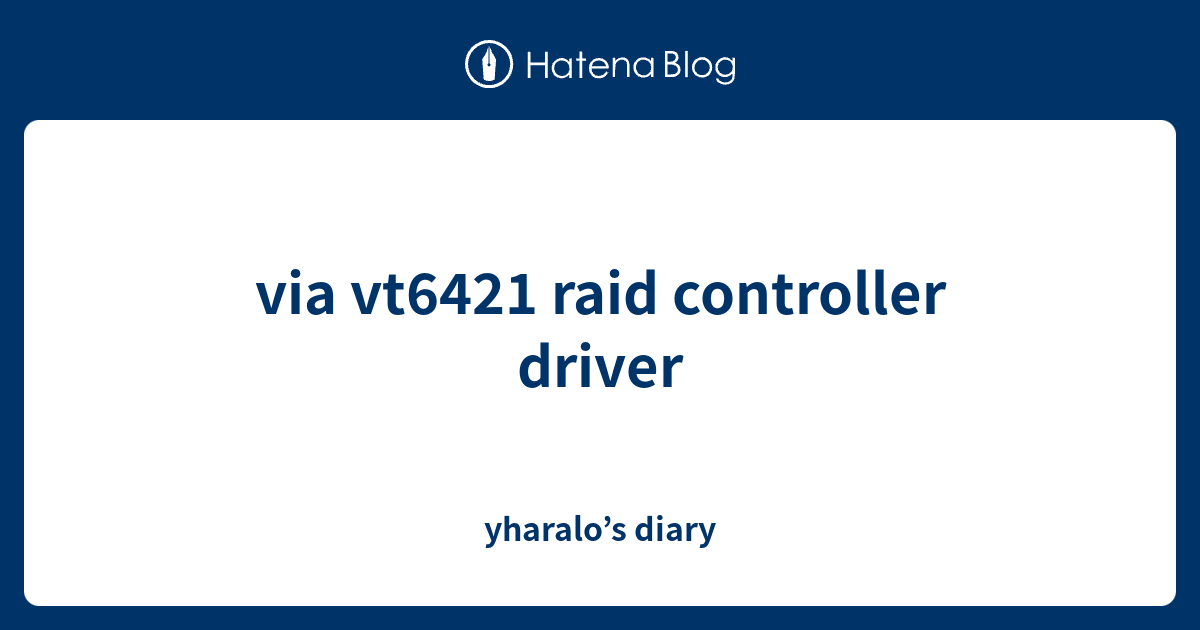 Hatena Blog

via vt6421 raid controller driver

yharalo’s diary